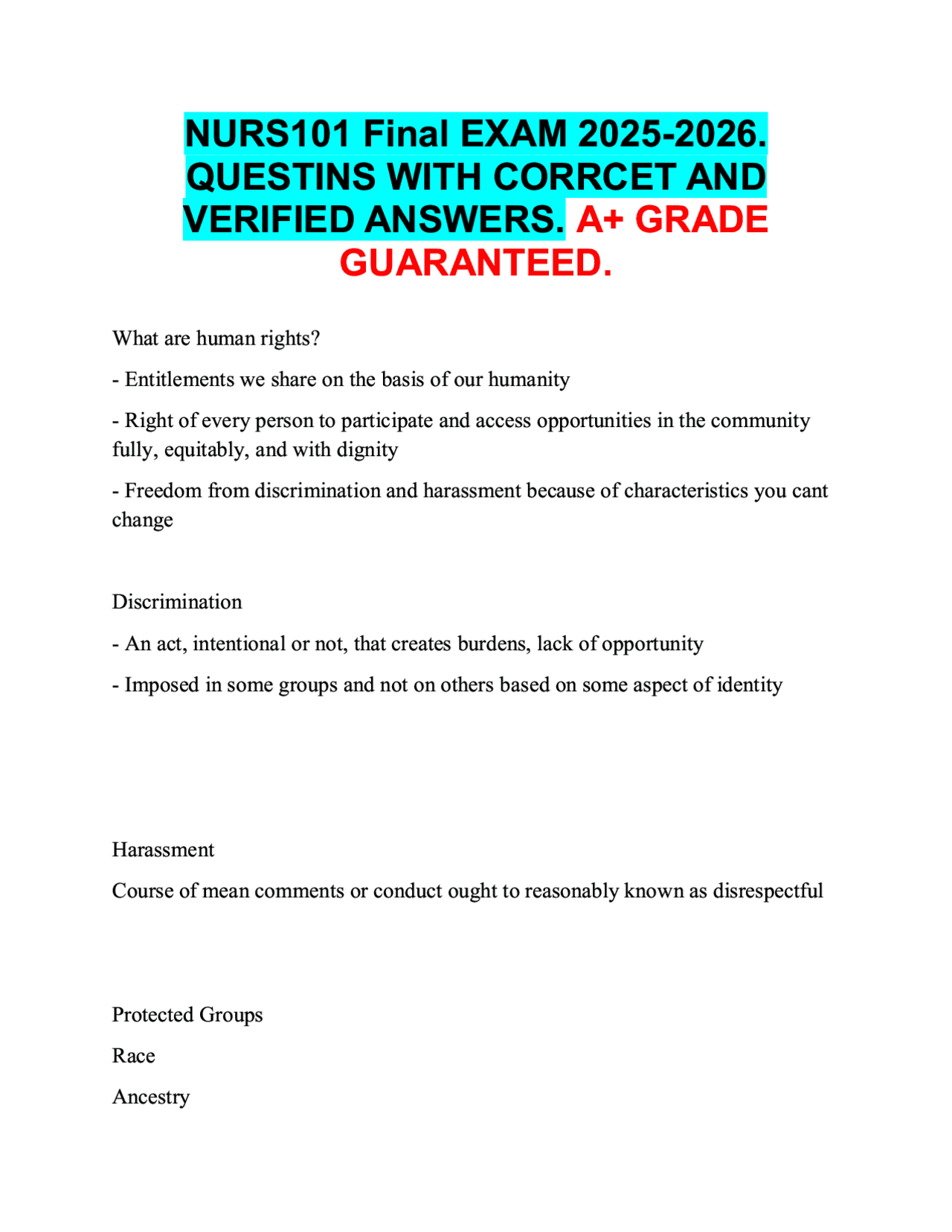 NURS101 Final EXAM 2025-2026. QUESTINS WITH CORRCET AND VERIFIED ANSWERS. A+ GRADE GUARANTEED.

What are human rights?

- Entitlements we share on the basis of our humanity

- Right of every person to participate and access opportunities in the community fully, equitably, and with dignity

- Freedom from discrimination and harassment because of characteristics you cant change

Discrimination

- An act, intentional or not, that creates burdens, lack of opportunity

- Imposed in some groups and not on others based on some aspect of identity

Harassment

Course of mean comments or conduct ought to reasonably known as disrespectful

Protected Groups

Race

Ancestry